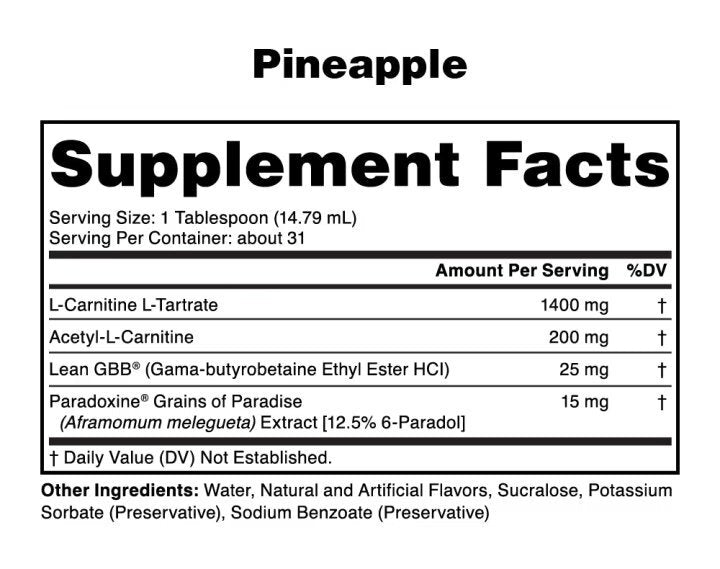 Pineapple

Supplement Facts

Serving Size: 1 Tablespoon (14.79 mL)
Serving Per Container: about 31

|  | Amount Per Serving | %DV |
|---|---|---|
| L-Carnitine L-Tartrate | 1400 mg | † |
| Acetyl-L-Carnitine | 200 mg | † |
| Lean GBB® (Gama-butyrobetaine Ethyl Ester HCl) | 25 mg | † |
| Paradoxine® Grains of Paradise (Aframomum melegueta) Extract [12.5% 6-Paradol] | 15 mg | † |

† Daily Value (DV) Not Established.

Other Ingredients: Water, Natural and Artificial Flavors, Sucralose, Potassium Sorbate (Preservative), Sodium Benzoate (Preservative)